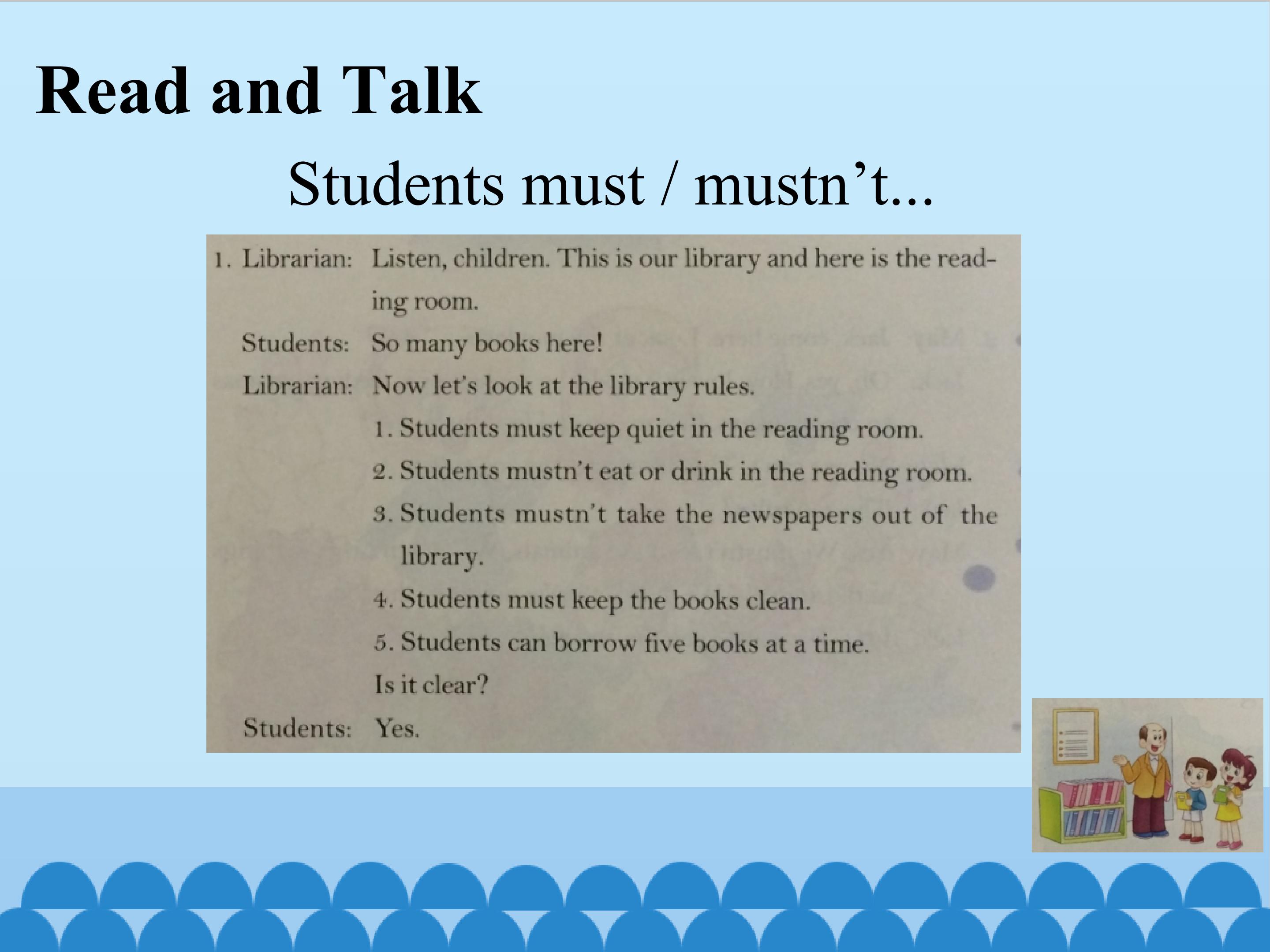 Read and Talk

Students must / mustn't...

1. Librarian: Listen, children. This is our library and here is the reading room.

Students: So many books here!

Librarian: Now let's look at the library rules.

1. Students must keep quiet in the reading room.
2. Students mustn't eat or drink in the reading room.
3. Students mustn't take the newspapers out of the library.
4. Students must keep the books clean.
5. Students can borrow five books at a time.

Is it clear?

Students: Yes.